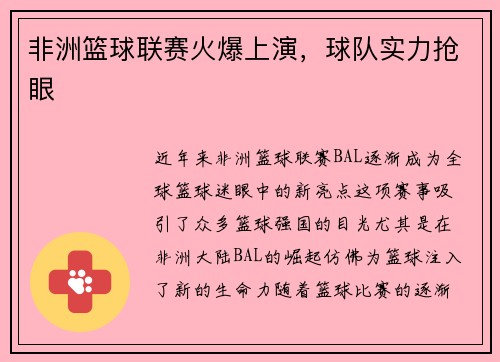 非洲篮球联赛火爆上演，球队实力抢眼

近年来非洲篮球联赛BAL逐渐成为全球篮球迷眼中的新亮点这项赛事吸引了众多篮球强国的目光尤其是在非洲大陆BAL的崛起仿佛为篮球注入了新的生命力随着篮球比赛的逐渐